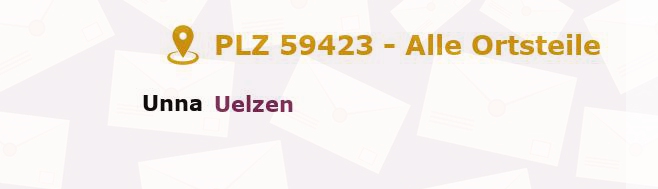 PLZ 59423 - Alle Ortsteile

Unna Uelzen